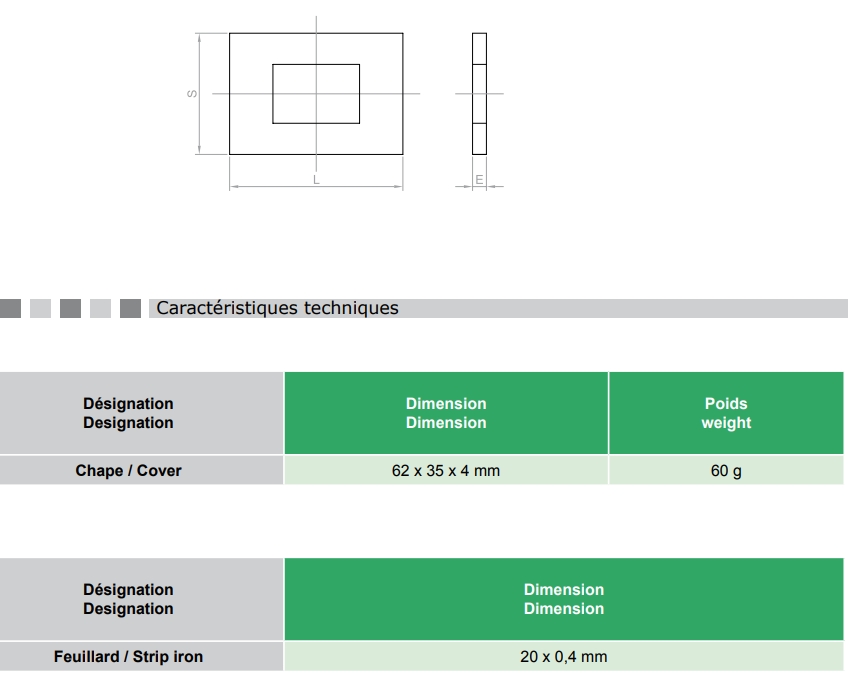 S

L

E

Caractéristiques techniques

| Désignation Designation | Dimension Dimension | Poids weight |
|---|---|---|
| Chape / Cover | 62 x 35 x 4 mm | 60 g |

| Désignation Designation | Dimension Dimension |
|---|---|
| Feuillard / Strip iron | 20 x 0,4 mm |